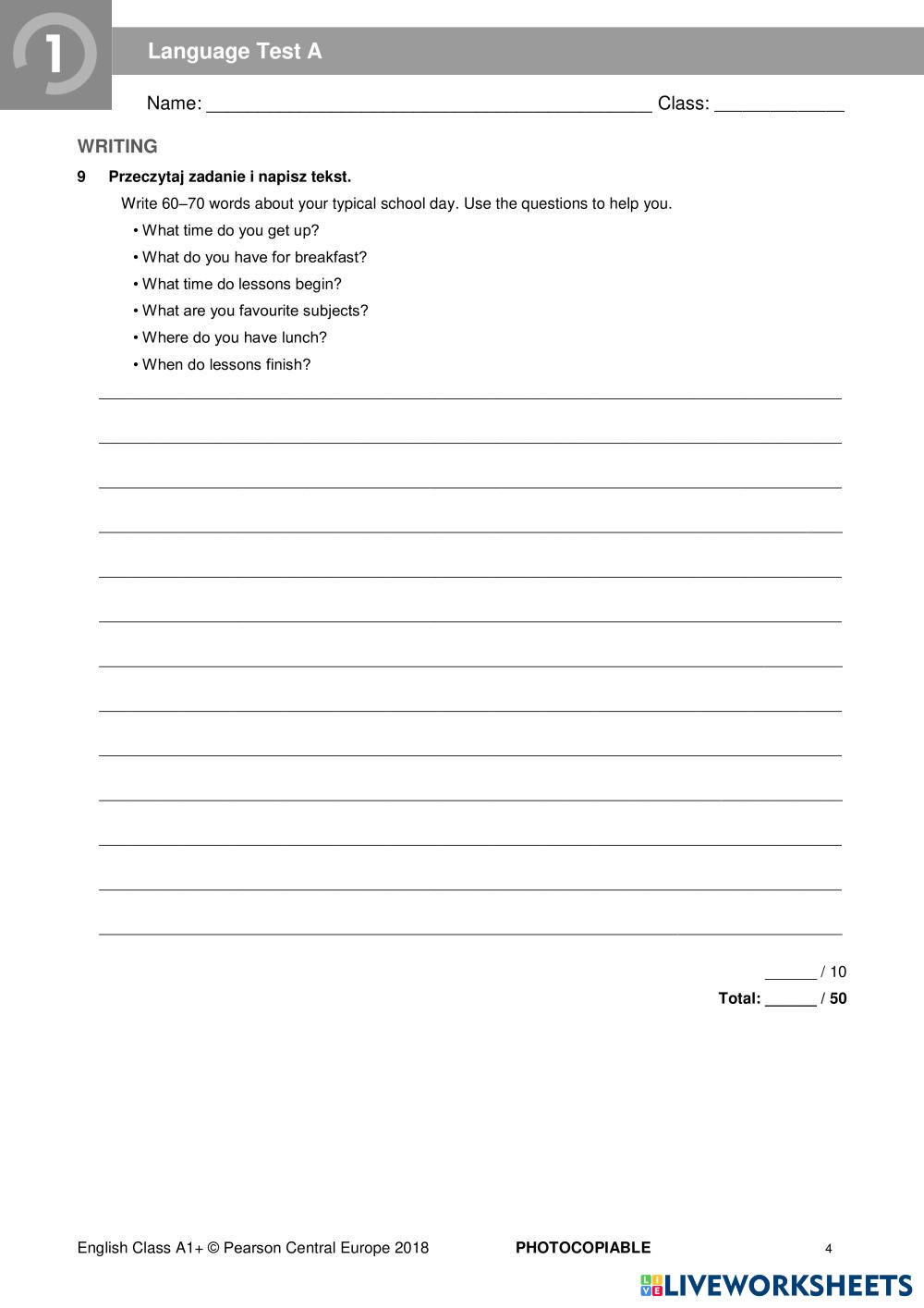 1

Language Test A

Name: ____ Class: ____

WRITING

9 Przeczytaj zadanie i napisz tekst.

Write 60–70 words about your typical school day. Use the questions to help you.

• What time do you get up?
• What do you have for breakfast?
• What time do lessons begin?
• What are you favourite subjects?
• Where do you have lunch?
• When do lessons finish?

____
____
____
____
____
____
____
____
____
____
____
____
____

____ / 10

Total: ____ / 50

English Class A1+ © Pearson Central Europe 2018 PHOTOCOPIABLE 4

LIVEWORKSHEETS